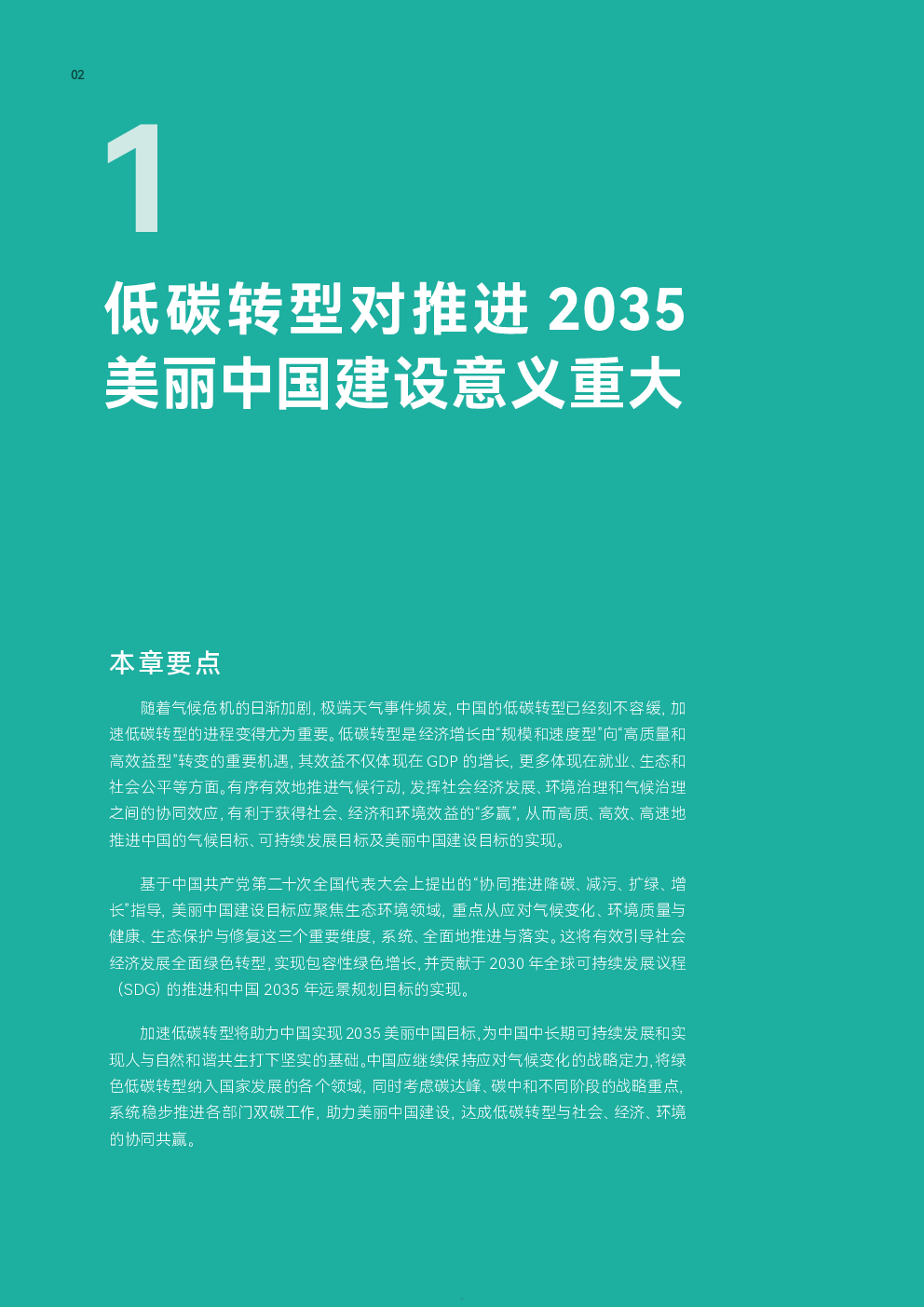 02

1

低碳转型对推进 2035 美丽中国建设意义重大

本章要点

随着气候危机的日渐加剧，极端天气事件频发，中国的低碳转型已经刻不容缓，加速低碳转型的进程变得尤为重要。低碳转型是经济增长由“规模和速度型”向“高质量和高效益型”转变的重要机遇，其效益不仅体现在 GDP 的增长，更多体现在就业、生态和社会公平等方面。有序有效地推进气候行动，发挥社会经济发展、环境治理和气候治理之间的协同效应，有利于获得社会、经济和环境效益的“多赢”，从而高质、高效、高速地推进中国的气候目标、可持续发展目标及美丽中国建设目标的实现。

基于中国共产党第二十次全国代表大会上提出的“协同推进降碳、减污、扩绿、增长”指导，美丽中国建设目标应聚焦生态环境领域，重点从应对气候变化、环境质量与健康、生态保护与修复这三个重要维度，系统、全面地推进与落实。这将有效引导社会经济发展全面绿色转型，实现包容性绿色增长，并贡献于 2030 年全球可持续发展议程（SDG）的推进和中国 2035 年远景规划目标的实现。

加速低碳转型将助力中国实现 2035 美丽中国目标，为中国中长期可持续发展和实现人与自然和谐共生打下坚实的基础。中国应继续保持应对气候变化的战略定力，将绿色低碳转型纳入国家发展的各个领域，同时考虑碳达峰、碳中和不同阶段的战略重点，系统稳步推进各部门双碳工作，助力美丽中国建设，达成低碳转型与社会、经济、环境的协同共赢。